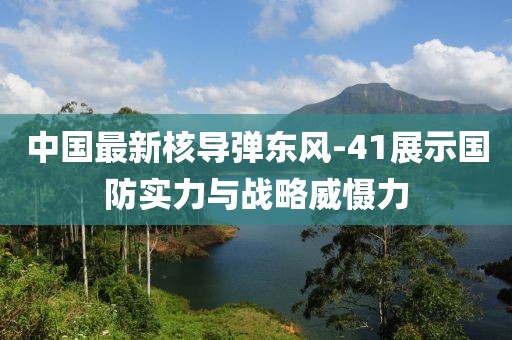 中国最新核导弹东风-41展示国防实力与战略威慑力